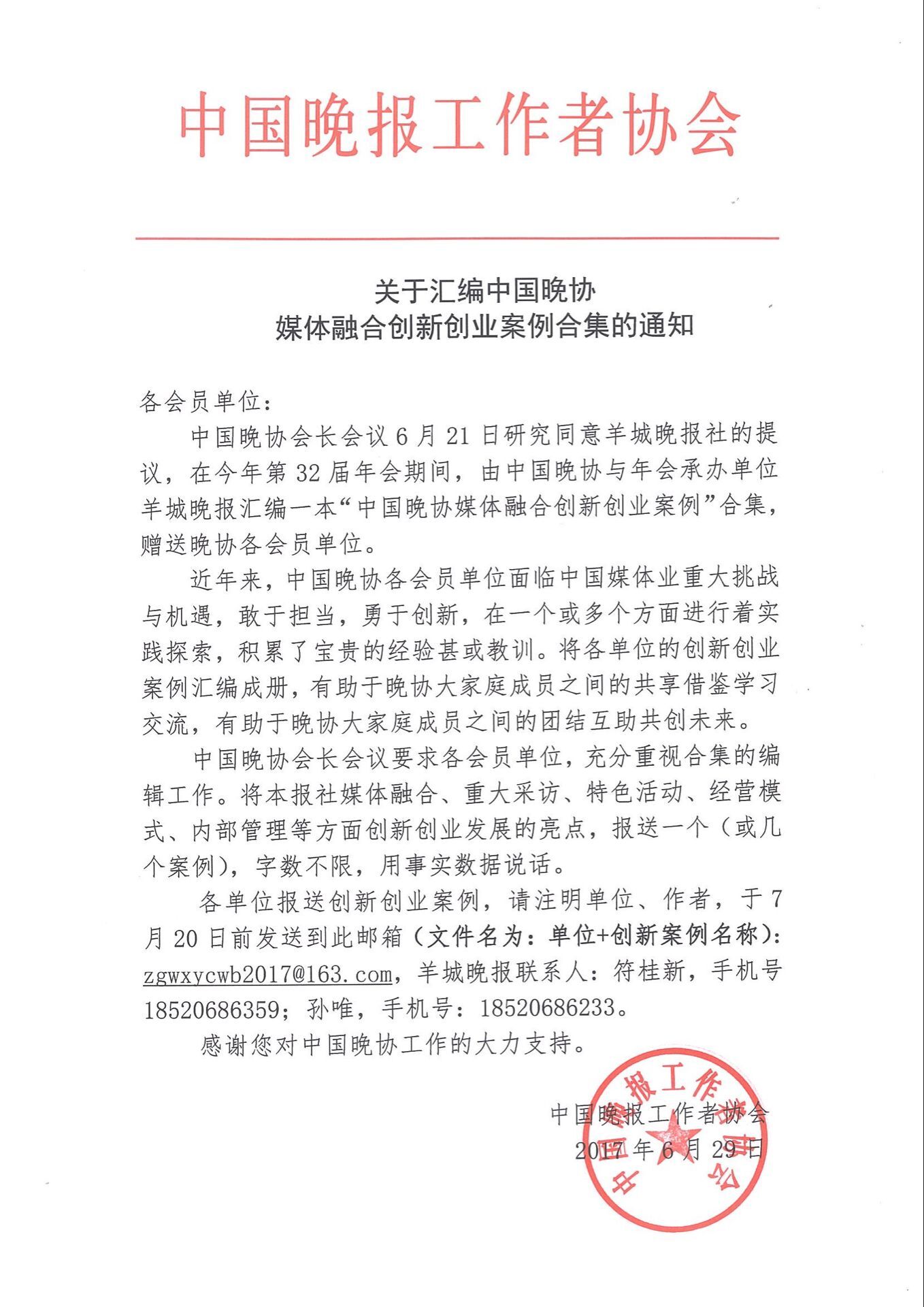 中国晚报工作者协会

关于汇编中国晚协
媒体融合创新创业案例合集的通知

各会员单位：

中国晚协会长会议6月21日研究同意羊城晚报社的提议，在今年第32届年会期间，由中国晚协与年会承办单位羊城晚报汇编一本“中国晚协媒体融合创新创业案例”合集，赠送晚协各会员单位。

近年来，中国晚协各会员单位面临中国媒体业重大挑战与机遇，敢于担当，勇于创新，在一个或多个方面进行着实践探索，积累了宝贵的经验甚或教训。将各单位的创新创业案例汇编成册，有助于晚协大家庭成员之间的共享借鉴学习交流，有助于晚协大家庭成员之间的团结互助共创未来。

中国晚协会长会议要求各会员单位，充分重视合集的编辑工作。将本报社媒体融合、重大采访、特色活动、经营模式、内部管理等方面创新创业发展的亮点，报送一个（或几个案例），字数不限，用事实数据说话。

各单位报送创新创业案例，请注明单位、作者，于7月20日前发送到此邮箱（文件名为：单位+创新案例名称）：zgwxycwb2017@163.com，羊城晚报联系人：符桂新，手机号18520686359；孙唯，手机号：18520686233。

感谢您对中国晚协工作的大力支持。

中国晚报工作者协会
2017年6月29日

中国晚报工作者协会